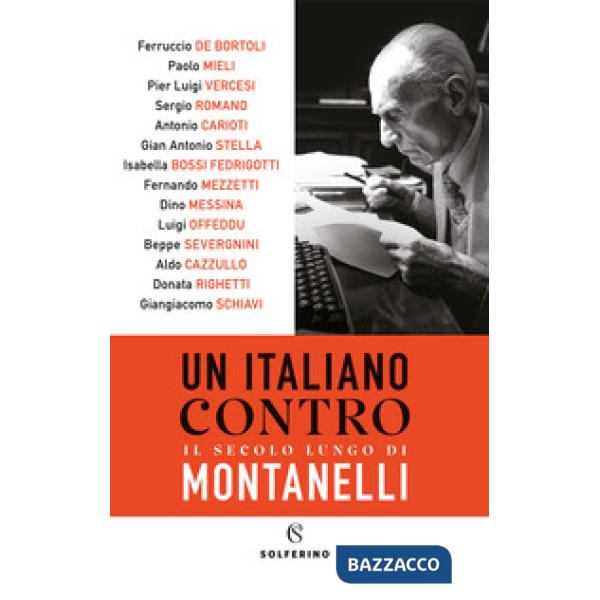 Ferruccio DE BORTOLI
Paolo MIELI
Pier Luigi VERCESI
Sergio ROMANO
Antonio CARIOTI
Gian Antonio STELLA
Isabella BOSSI FEDRIGOTTI
Fernando MEZZETTI
Dino MESSINA
Luigi OFFEDDU
Beppe SEVERGNINI
Aldo CAZZULLO
Donata RIGHETTI
Giangiacomo SCHIAVI

UN ITALIANO CONTRO
IL SECOLO LUNGO DI
MONTANELLI

SOLFERINO

BAZZACCO